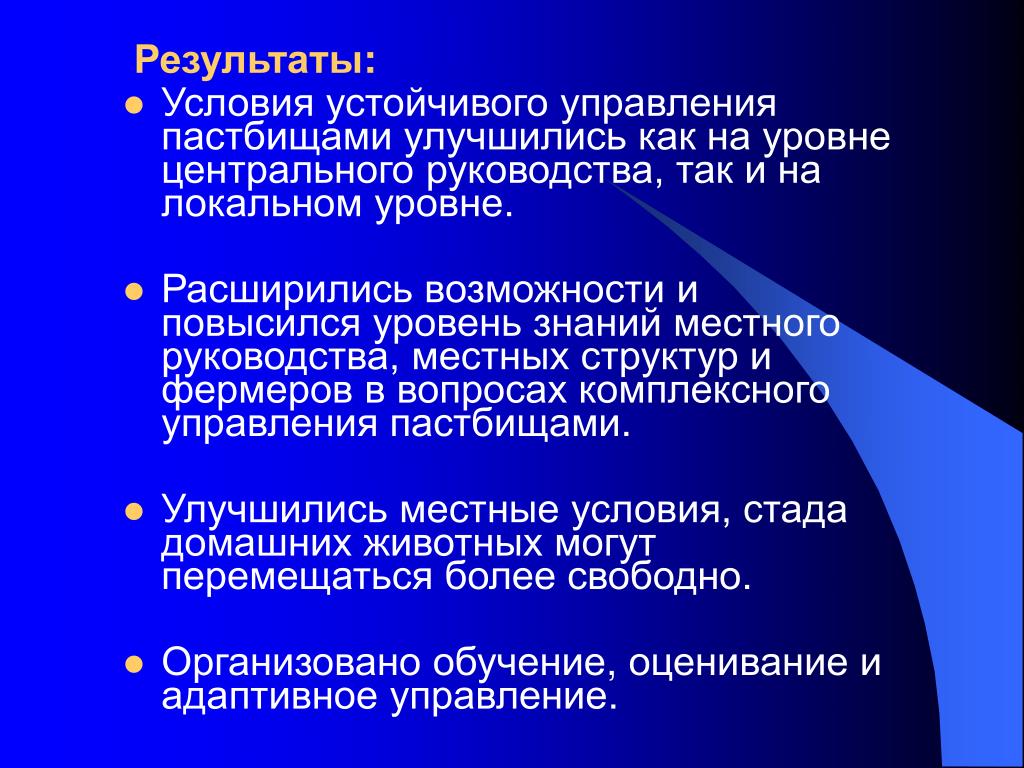 Результаты:

- Условия устойчивого управления пастбищами улучшились как на уровне центрального руководства, так и на локальном уровне.
- Расширились возможности и повысился уровень знаний местного руководства, местных структур и фермеров в вопросах комплексного управления пастбищами.
- Улучшились местные условия, стада домашних животных могут перемещаться более свободно.
- Организовано обучение, оценивание и адаптивное управление.